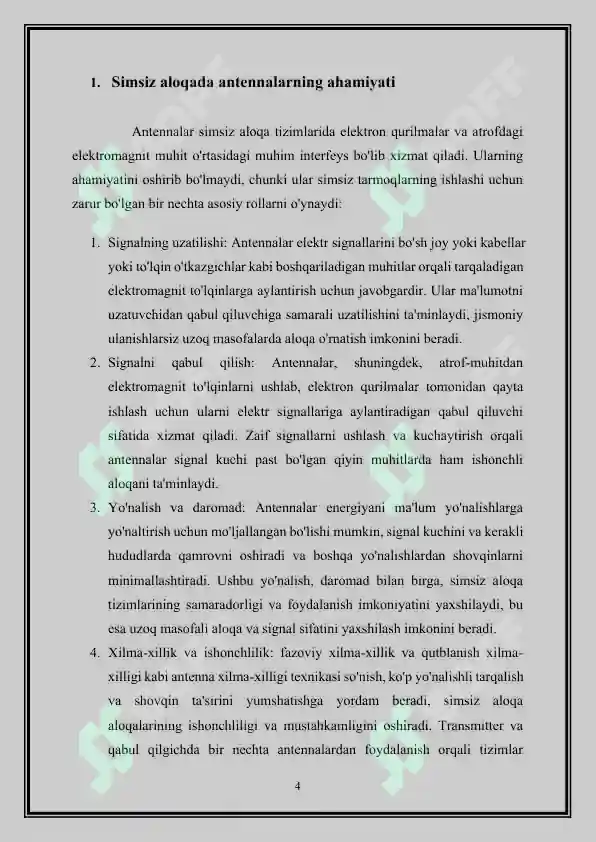 1. Simsiz aloqada antennalarning ahamiyati

Antennalar simsiz aloqa tizimlarida elektron qurilmalar va atrofdagi elektromagnit muhit o'rtasidagi muhim interfeys bo'lib xizmat qiladi. Ularning ahamiyatini oshirib bo'lmaydi, chunki ular simsiz tarmoqlarning ishlashi uchun zarur bo'lgan bir nechta asosiy rollarni o'ynaydi:

1. Signalning uzatilishi: Antennalar elektr signallarini bo'sh joy yoki kabellar yoki to'lqin o'tkazgichlar kabi boshqariladigan muhitlar orqali tarqaladigan elektromagnit to'lqinlarga aylantirish uchun javobgardir. Ular ma'lumotni uzatuvchidan qabul qiluvchiga samarali uzatilishini ta'minlaydi, jismoniy ulanishlarsiz uzoq masofalarda aloqa o'rnatish imkonini beradi.
2. Signalni qabul qilish: Antennalar, shuningdek, atrof-muhitdan elektromagnit to'lqinlarni ushlab, elektron qurilmalar tomonidan qayta ishlash uchun ularni elektr signallariga aylantiradigan qabul qiluvchi sifatida xizmat qiladi. Zaif signallarni ushlash va kuchaytirish orqali antennalar signal kuchi past bo'lgan qiyin muhitlarda ham ishonchli aloqani ta'minlaydi.
3. Yo'nalish va daromad: Antennalar energiyani ma'lum yo'nalishlarga yo'naltirish uchun mo'ljallangan bo'lishi mumkin, signal kuchini va kerakli hududlarda qamrovni oshiradi va boshqa yo'nalishlardan shovqinlarni minimallashtiradi. Ushbu yo'nalish, daromad bilan birga, simsiz aloqa tizimlarining samaradorligi va foydalanish imkoniyatini yaxshilaydi, bu esa uzoq masofali aloqa va signal sifatini yaxshilash imkonini beradi.
4. Xilma-xillik va ishonchlilik: fazoviy xilma-xillik va qutblanish xilma-xilligi kabi antenna xilma-xilligi texnikasi so'nish, ko'p yo'nalishli tarqalish va shovqin ta'sirini yumshatishga yordam beradi, simsiz aloqa aloqalarining ishonchliligi va mustahkamligini oshiradi. Transmitter va qabul qilgichda bir nechta antennalardan foydalanish orqali tizimlar

4